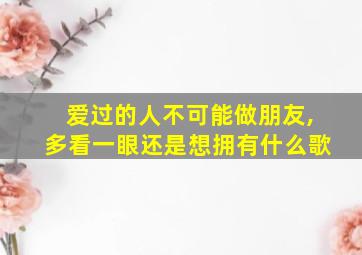 爱过的人不可能做朋友,
多看一眼还是想拥有什么歌